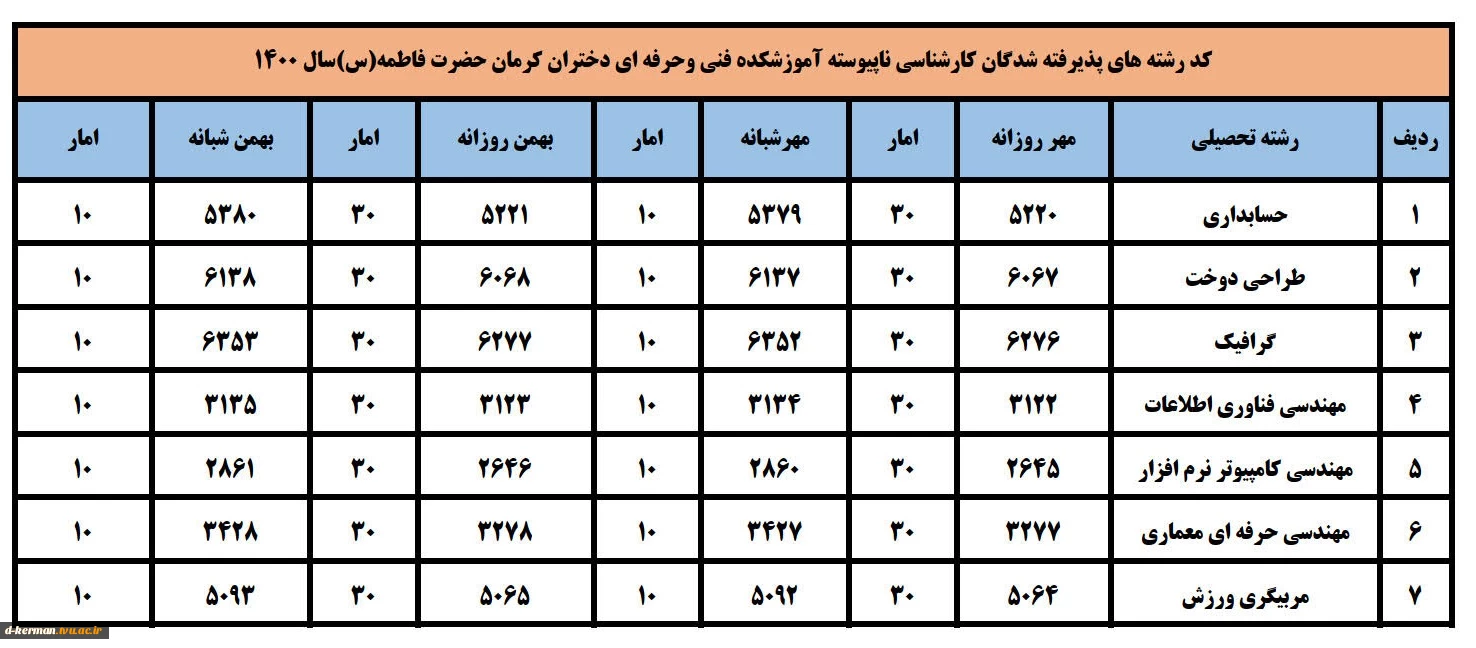 کد رشته های پذیرفته شدگان کارشناسی ناپیوسته آموزشکده فنی وحرفه ای دختران کرمان حضرت فاطمه(س)سال ۱۴۰۰

| ردیف | رشته تحصیلی | مهر روزانه | امار | مهرشبانه | امار | بهمن روزانه | امار | بهمن شبانه | امار |
|---|---|---|---|---|---|---|---|---|---|
| ۱ | حسابداری | ۵۲۲۰ | ۳۰ | ۵۳۷۹ | ۱۰ | ۵۲۲۱ | ۳۰ | ۵۳۸۰ | ۱۰ |
| ۲ | طراحی دوخت | ۶۰۶۷ | ۳۰ | ۶۱۳۷ | ۱۰ | ۶۰۶۸ | ۳۰ | ۶۱۳۸ | ۱۰ |
| ۳ | گرافیک | ۶۲۷۶ | ۳۰ | ۶۳۵۲ | ۱۰ | ۶۲۷۷ | ۳۰ | ۶۳۵۳ | ۱۰ |
| ۴ | مهندسی فناوری اطلاعات | ۳۱۲۲ | ۳۰ | ۳۱۳۴ | ۱۰ | ۳۱۲۳ | ۳۰ | ۳۱۳۵ | ۱۰ |
| ۵ | مهندسی کامپیوتر نرم افزار | ۲۶۴۵ | ۳۰ | ۲۸۶۰ | ۱۰ | ۲۶۴۶ | ۳۰ | ۲۸۶۱ | ۱۰ |
| ۶ | مهندسی حرفه ای معماری | ۳۲۷۷ | ۳۰ | ۳۴۲۷ | ۱۰ | ۳۲۷۸ | ۳۰ | ۳۴۲۸ | ۱۰ |
| ۷ | مربیگری ورزش | ۵۰۶۴ | ۳۰ | ۵۰۹۲ | ۱۰ | ۵۰۶۵ | ۳۰ | ۵۰۹۳ | ۱۰ |

d-kerman.tvu.ac.ir